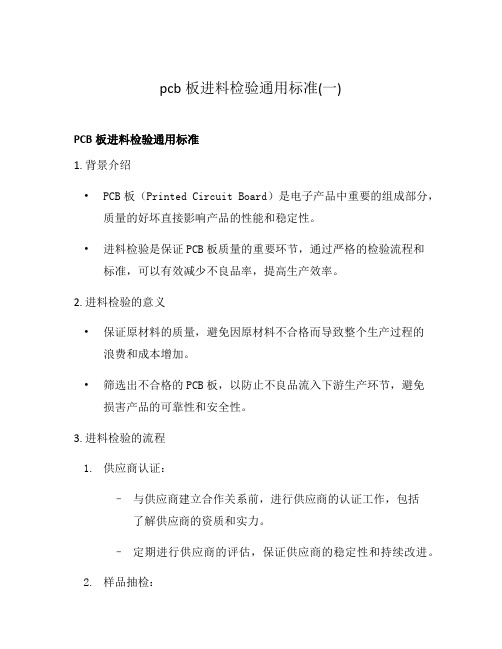 pcb 板进料检验通用标准(一)

PCB 板进料检验通用标准

1. 背景介绍

• PCB 板（Printed Circuit Board）是电子产品中重要的组成部分，质量的好坏直接影响产品的性能和稳定性。

• 进料检验是保证 PCB 板质量的重要环节，通过严格的检验流程和标准，可以有效减少不良品率，提高生产效率。

2. 进料检验的意义

• 保证原材料的质量，避免因原材料不合格而导致整个生产过程的浪费和成本增加。

• 筛选出不合格的 PCB 板，以防止不良品流入下游生产环节，避免损害产品的可靠性和安全性。

3. 进料检验的流程

1. 供应商认证：

– 与供应商建立合作关系前，进行供应商的认证工作，包括了解供应商的资质和实力。

– 定期进行供应商的评估，保证供应商的稳定性和持续改进。

2. 样品抽检：